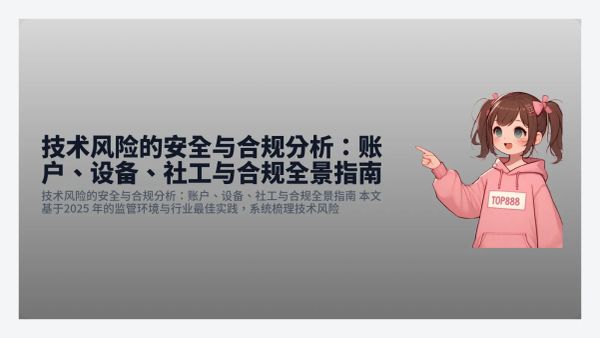 技术风险的安全与合规分析：账户、设备、社工与合规全景指南

技术风险的安全与合规分析：账户、设备、社工与合规全景指南 本文基于2025 年的监管环境与行业最佳实践，系统梳理技术风险

TOP888